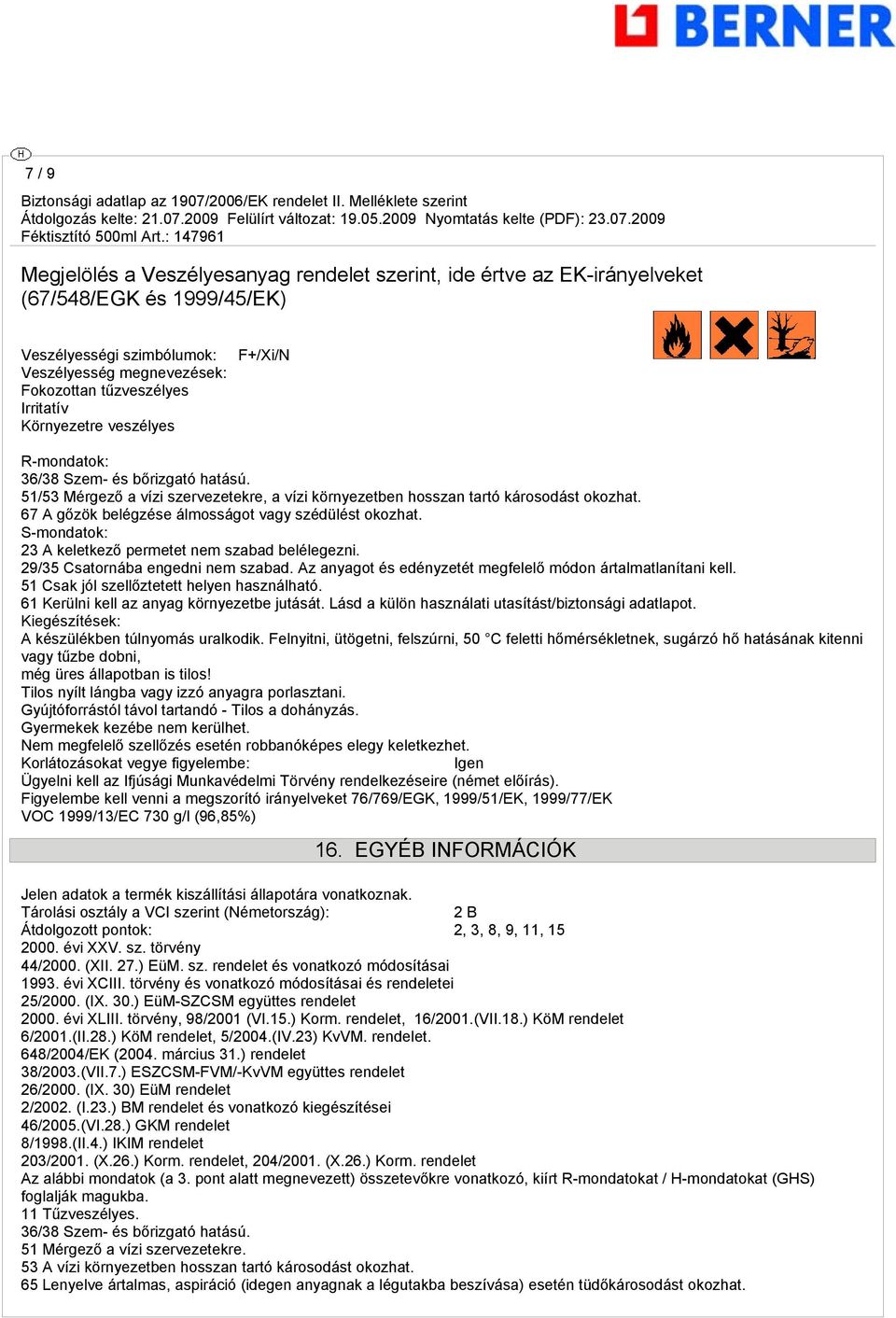 BERNER

H

7 / 9

Biztonsági adatlap az 1907/2006/EK rendelet II. Melléklete szerint
Átdolgozás kelte: 21.07.2009 Felülírt változat: 19.05.2009 Nyomtatás kelte (PDF): 23.07.2009
Féktisztító 500ml Art.: 147961

Megjelölés a Veszélyesanyag rendelet szerint, ide értve az EK-irányelveket (67/548/EGK és 1999/45/EK)

Veszélyességi szimbólumok: F+/Xi/N
Veszélyesség megnevezések:
Fokozottan tűzveszélyes
Irritatív
Környezetre veszélyes

R-mondatok:
36/38 Szem- és bőrizgató hatású.
51/53 Mérgező a vízi szervezetekre, a vízi környezetben hosszan tartó károsodást okozhat.
67 A gőzök belégzése álmosságot vagy szédülést okozhat.
S-mondatok:
23 A keletkező permetet nem szabad belélegezni.
29/35 Csatornába engedni nem szabad. Az anyagot és edényzetét megfelelő módon ártalmatlanítani kell.
51 Csak jól szellőztetett helyen használható.
61 Kerülni kell az anyag környezetbe jutását. Lásd a külön használati utasítást/biztonsági adatlapot.
Kiegészítések:
A készülékben túlnyomás uralkodik. Felnyitni, ütögetni, felszúrni, 50 °C feletti hőmérsékletnek, sugárzó hő hatásának kitenni vagy tűzbe dobni,
még üres állapotban is tilos!
Tilos nyílt lángba vagy izzó anyagra porlasztani.
Gyújtóforrástól távol tartandó - Tilos a dohányzás.
Gyermekek kezébe nem kerülhet.
Nem megfelelő szellőzés esetén robbanóképes elegy keletkezhet.
Korlátozásokat vegye figyelembe: Igen
Ügyelni kell az Ifjúsági Munkavédelmi Törvény rendelkezéseire (német előírás).
Figyelembe kell venni a megszorító irányelveket 76/769/EGK, 1999/51/EK, 1999/77/EK
VOC 1999/13/EC 730 g/l (96,85%)

16. EGYÉB INFORMÁCIÓK

Jelen adatok a termék kiszállítási állapotára vonatkoznak.
Tárolási osztály a VCI szerint (Németország): 2 B
Átdolgozott pontok: 2, 3, 8, 9, 11, 15
2000. évi XXV. sz. törvény
44/2000. (XII. 27.) EüM. sz. rendelet és vonatkozó módosításai
1993. évi XCIII. törvény és vonatkozó módosításai és rendeletei
25/2000. (IX. 30.) EüM-SZCSM együttes rendelet
2000. évi XLIII. törvény, 98/2001 (VI.15.) Korm. rendelet, 16/2001.(VII.18.) KöM rendelet
6/2001.(II.28.) KöM rendelet, 5/2004.(IV.23) KvVM. rendelet.
648/2004/EK (2004. március 31.) rendelet
38/2003.(VII.7.) ESZCSM-FVM/-KvVM együttes rendelet
26/2000. (IX. 30) EüM rendelet
2/2002. (I.23.) BM rendelet és vonatkozó kiegészítései
46/2005.(VI.28.) GKM rendelet
8/1998.(II.4.) IKIM rendelet
203/2001. (X.26.) Korm. rendelet, 204/2001. (X.26.) Korm. rendelet
Az alábbi mondatok (a 3. pont alatt megnevezett) összetevőkre vonatkozó, kiírt R-mondatokat / H-mondatokat (GHS) foglalják magukba.
11 Tűzveszélyes.
36/38 Szem- és bőrizgató hatású.
51 Mérgező a vízi szervezetekre.
53 A vízi környezetben hosszan tartó károsodást okozhat.
65 Lenyelve ártalmas, aspiráció (idegen anyagnak a légutakba beszívása) esetén tüdőkárosodást okozhat.